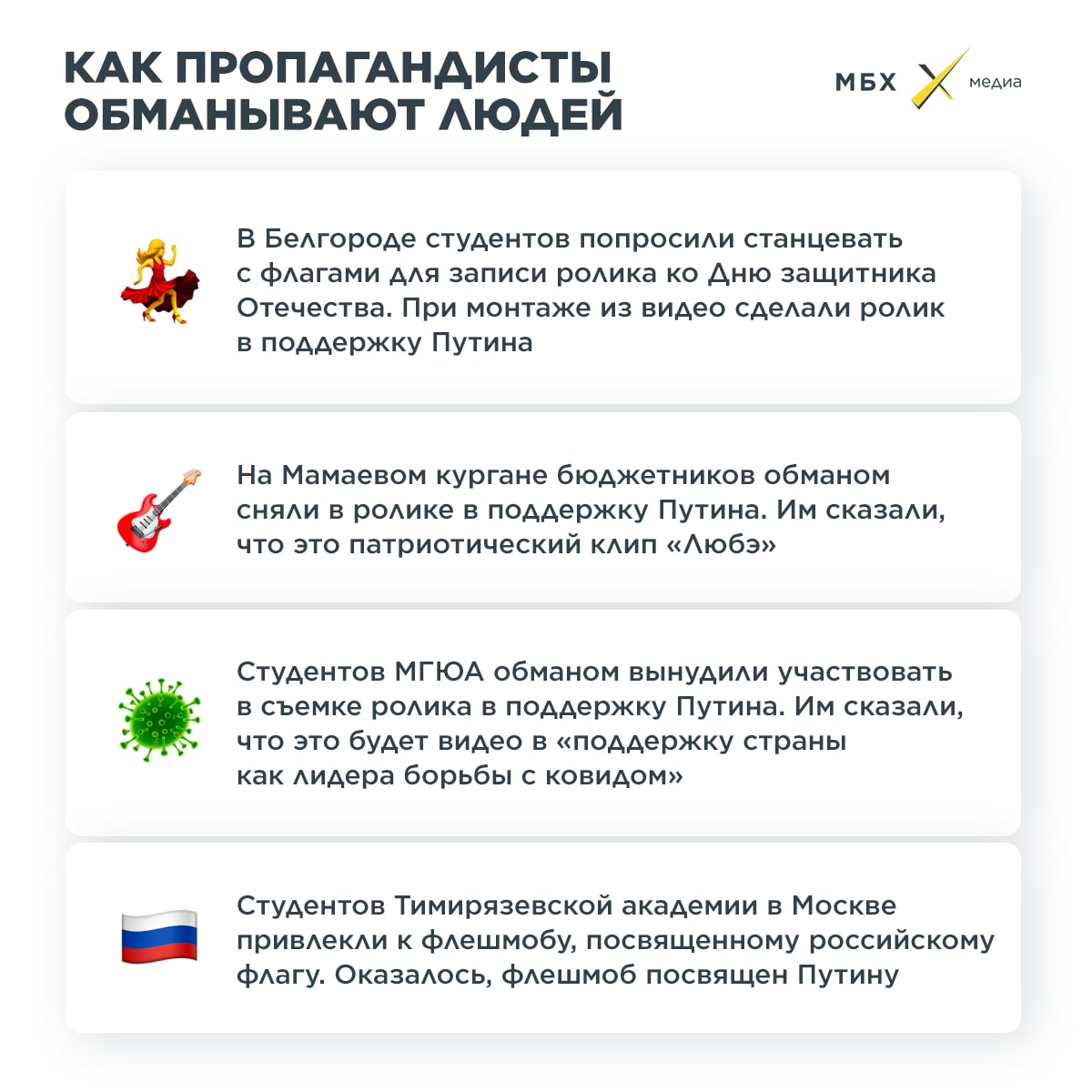 КАК ПРОПАГАНДИСТЫ ОБМАНЫВАЮТ ЛЮДЕЙ

МБХ медиа

В Белгороде студентов попросили станцевать с флагами для записи ролика ко Дню защитника Отечества. При монтаже из видео сделали ролик в поддержку Путина

На Мамаевом кургане бюджетников обманом сняли в ролике в поддержку Путина. Им сказали, что это патриотический клип «Любэ»

Студентов МГЮА обманом вынудили участвовать в съемке ролика в поддержку Путина. Им сказали, что это будет видео в «поддержку страны как лидера борьбы с ковидом»

Студентов Тимирязевской академии в Москве привлекли к флешмобу, посвященному российскому флагу. Оказалось, флешмоб посвящен Путину